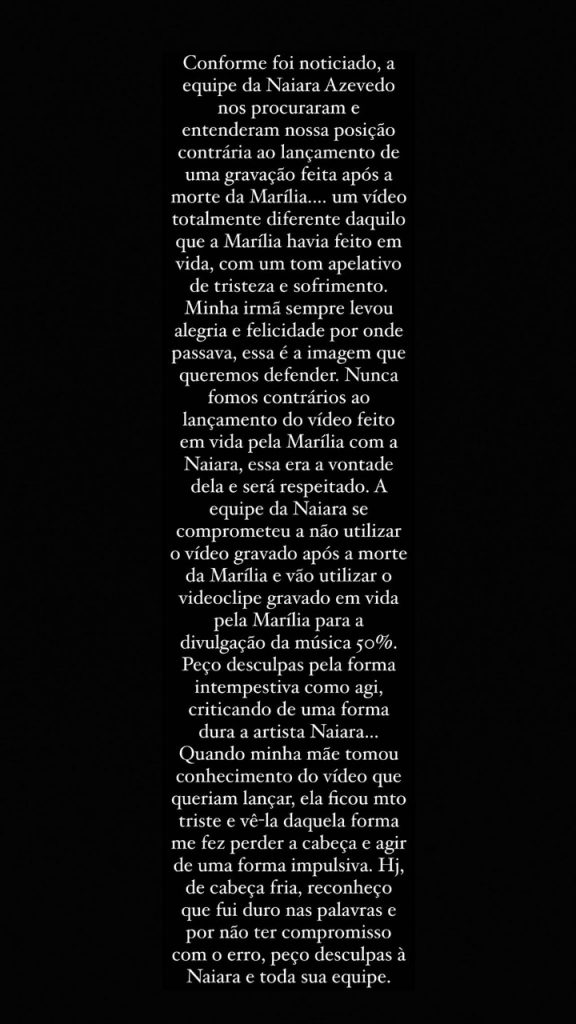 Conforme foi noticiado, a equipe da Naiara Azevedo nos procuraram e entenderam nossa posição contrária ao lançamento de uma gravação feita após a morte da Marília.... um vídeo totalmente diferente daquilo que a Marília havia feito em vida, com um tom apelativo de tristeza e sofrimento. Minha irmã sempre levou alegria e felicidade por onde passava, essa é a imagem que queremos defender. Nunca fomos contrários ao lançamento do vídeo feito em vida pela Marília com a Naiara, essa era a vontade dela e será respeitado. A equipe da Naiara se comprometeu a não utilizar o vídeo gravado após a morte da Marília e vão utilizar o videoclipe gravado em vida pela Marília para a divulgação da música 50%. Peço desculpas pela forma intempestiva como agi, criticando de uma forma dura a artista Naiara... Quando minha mãe tomou conhecimento do vídeo que queriam lançar, ela ficou mto triste e vê-la daquela forma me fez perder a cabeça e agir de uma forma impulsiva. Hj, de cabeça fria, reconheço que fui duro nas palavras e por não ter compromisso com o erro, peço desculpas à Naiara e toda sua equipe.